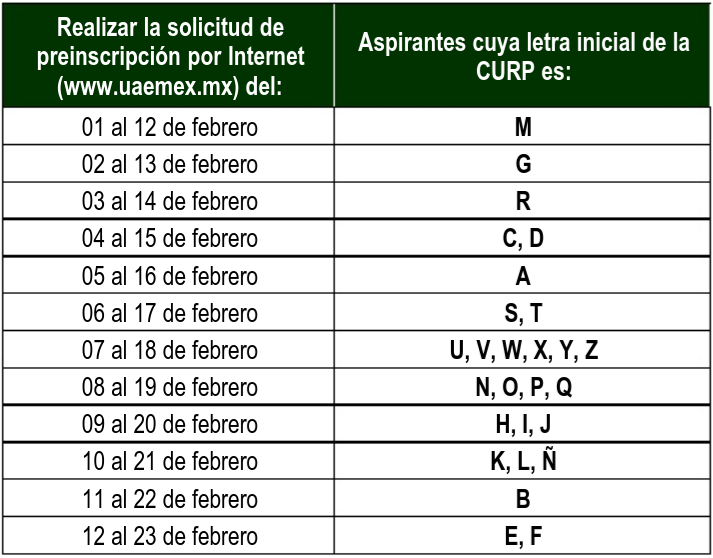 | Realizar la solicitud de preinscripción por Internet (www.uaemex.mx) del: | Aspirantes cuya letra inicial de la CURP es: |
|---|---|
| 01 al 12 de febrero | M |
| 02 al 13 de febrero | G |
| 03 al 14 de febrero | R |
| 04 al 15 de febrero | C, D |
| 05 al 16 de febrero | A |
| 06 al 17 de febrero | S, T |
| 07 al 18 de febrero | U, V, W, X, Y, Z |
| 08 al 19 de febrero | N, O, P, Q |
| 09 al 20 de febrero | H, I, J |
| 10 al 21 de febrero | K, L, Ñ |
| 11 al 22 de febrero | B |
| 12 al 23 de febrero | E, F |